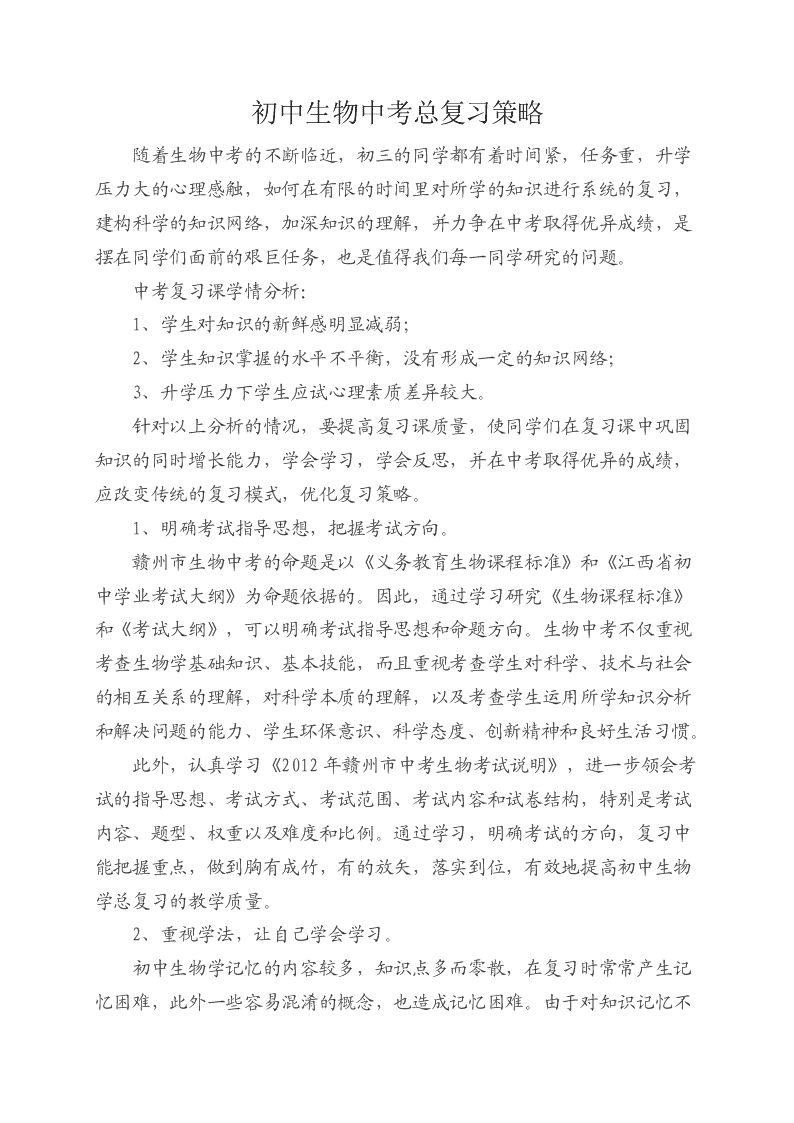 初中生物中考总复习策略

随着生物中考的不断临近，初三的同学都有着时间紧，任务重，升学压力大的心理感触，如何在有限的时间里对所学的知识进行系统的复习，建构科学的知识网络，加深知识的理解，并力争在中考取得优异成绩，是摆在同学们面前的艰巨任务，也是值得我们每一同学研究的问题。

中考复习课学情分析：

1、学生对知识的新鲜感明显减弱；

2、学生知识掌握的水平不平衡，没有形成一定的知识网络；

3、升学压力下学生应试心理素质差异较大。

针对以上分析的情况，要提高复习课质量，使同学们在复习课中巩固知识的同时增长能力，学会学习，学会反思，并在中考取得优异的成绩，应改变传统的复习模式，优化复习策略。

1、明确考试指导思想，把握考试方向。

赣州市生物中考的命题是以《义务教育生物课程标准》和《江西省初中学业考试大纲》为命题依据的。因此，通过学习研究《生物课程标准》和《考试大纲》，可以明确考试指导思想和命题方向。生物中考不仅重视考查生物学基础知识、基本技能，而且重视考查学生对科学、技术与社会的相互关系的理解，对科学本质的理解，以及考查学生运用所学知识分析和解决问题的能力、学生环保意识、科学态度、创新精神和良好生活习惯。

此外，认真学习《2012年赣州市中考生物考试说明》，进一步领会考试的指导思想、考试方式、考试范围、考试内容和试卷结构，特别是考试内容、题型、权重以及难度和比例。通过学习，明确考试的方向，复习中能把握重点，做到胸有成竹，有的放矢，落实到位，有效地提高初中生物学总复习的教学质量。

2、重视学法，让自己学会学习。

初中生物学记忆的内容较多，知识点多而零散，在复习时常常产生记忆困难，此外一些容易混淆的概念，也造成记忆困难。由于对知识记忆不